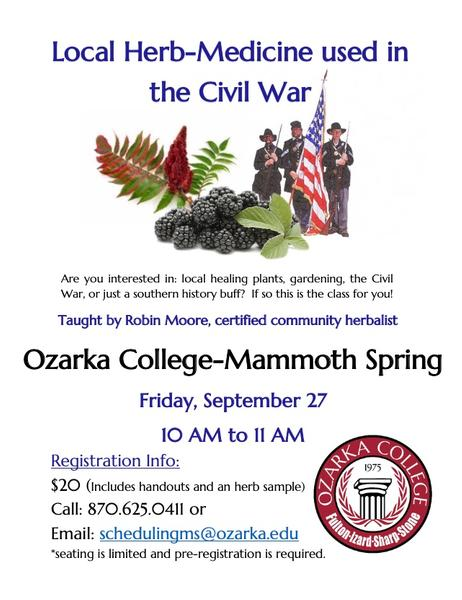 Local Herb-Medicine used in the Civil War

Are you interested in: local healing plants, gardening, the Civil War, or just a southern history buff? If so this is the class for you!

Taught by Robin Moore, certified community herbalist

Ozarka College-Mammoth Spring

Friday, September 27

10 AM to 11 AM

Registration Info:

$20 (Includes handouts and an herb sample)

Call: 870.625.0411 or

Email: schedulingms@ozarka.edu

*seating is limited and pre-registration is required.

OZARKA COLLEGE
1975
Fulton-Izard-Sharp-Stone